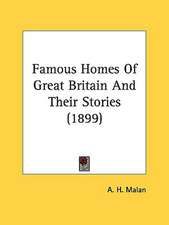 Famous Homes Of Great Britain And Their Stories (1899)

A. H. Malan